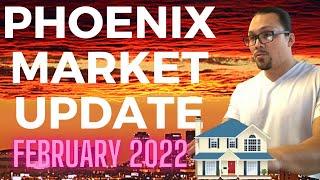 PHOENIX
MARKET
UPDATE
FEBRUARY 2022